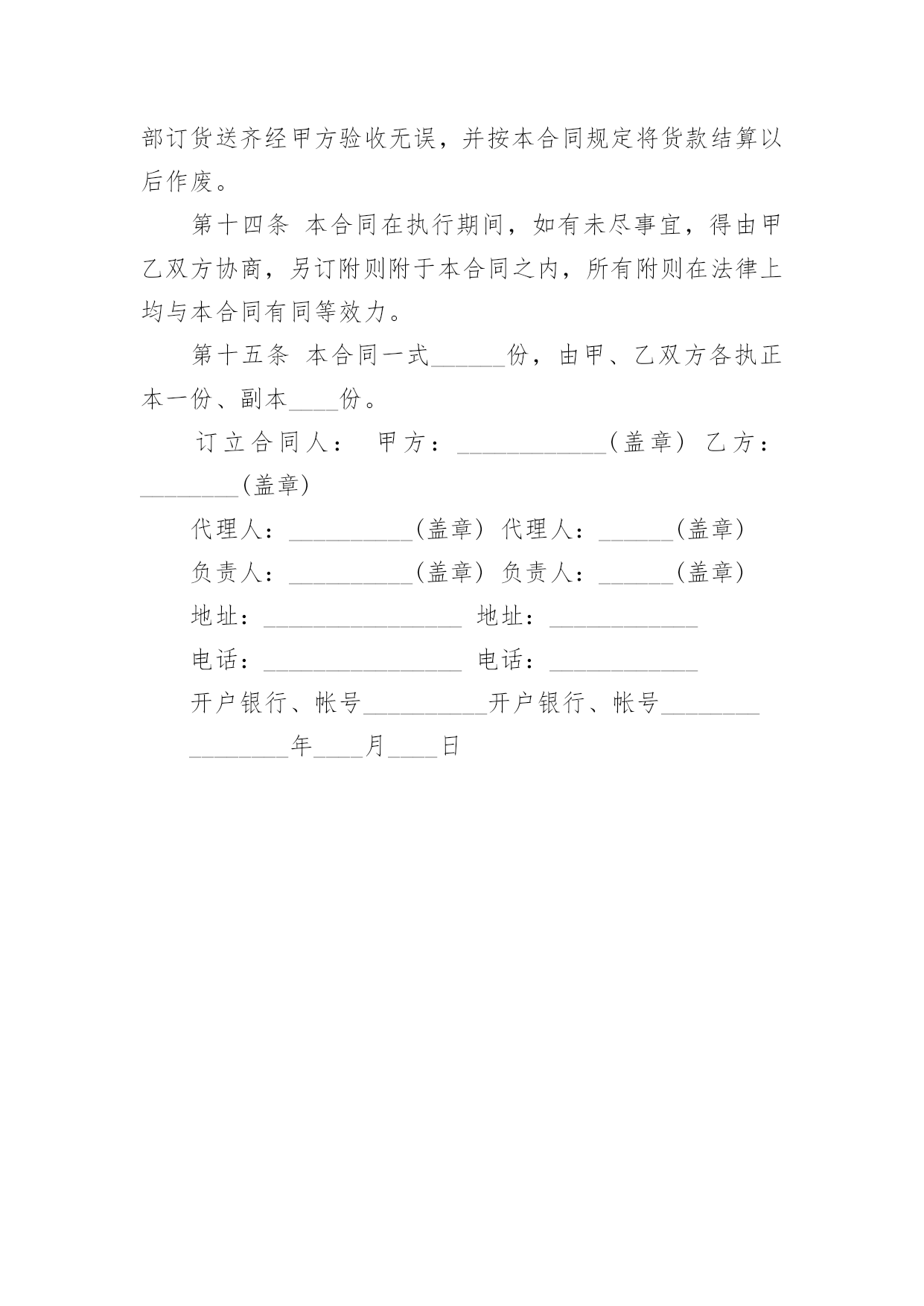 部订货送齐经甲方验收无误，并按本合同规定将货款结算以后作废。

第十四条 本合同在执行期间，如有未尽事宜，得由甲乙双方协商，另订附则附于本合同之内，所有附则在法律上均与本合同有同等效力。

第十五条 本合同一式______份，由甲、乙双方各执正本一份、副本____份。

订立合同人： 甲方：____________（盖章） 乙方：________（盖章）

代理人：__________（盖章） 代理人：______（盖章）

负责人：__________（盖章） 负责人：______（盖章）

地址：________________ 地址：____________

电话：________________ 电话：____________

开户银行、帐号__________开户银行、帐号________

________年____月____日